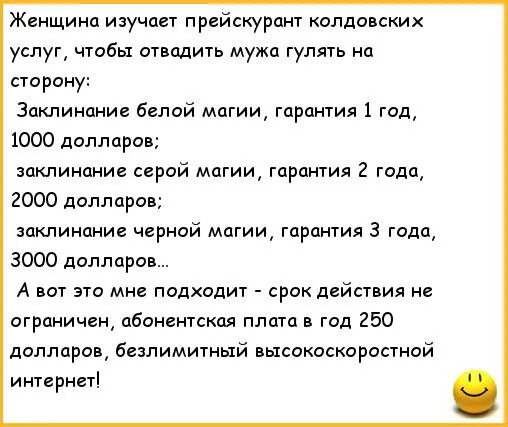 Женщина изучает прейскурант колдовских услуг, чтобы отвадить мужа гулять на сторону:

Заклинание белой магии, гарантия 1 год, 1000 долларов;

заклинание серой магии, гарантия 2 года, 2000 долларов;

заклинание черной магии, гарантия 3 года, 3000 долларов...

А вот это мне подходит - срок действия не ограничен, абонентская плата в год 250 долларов, безлимитный высокоскоростной интернет!